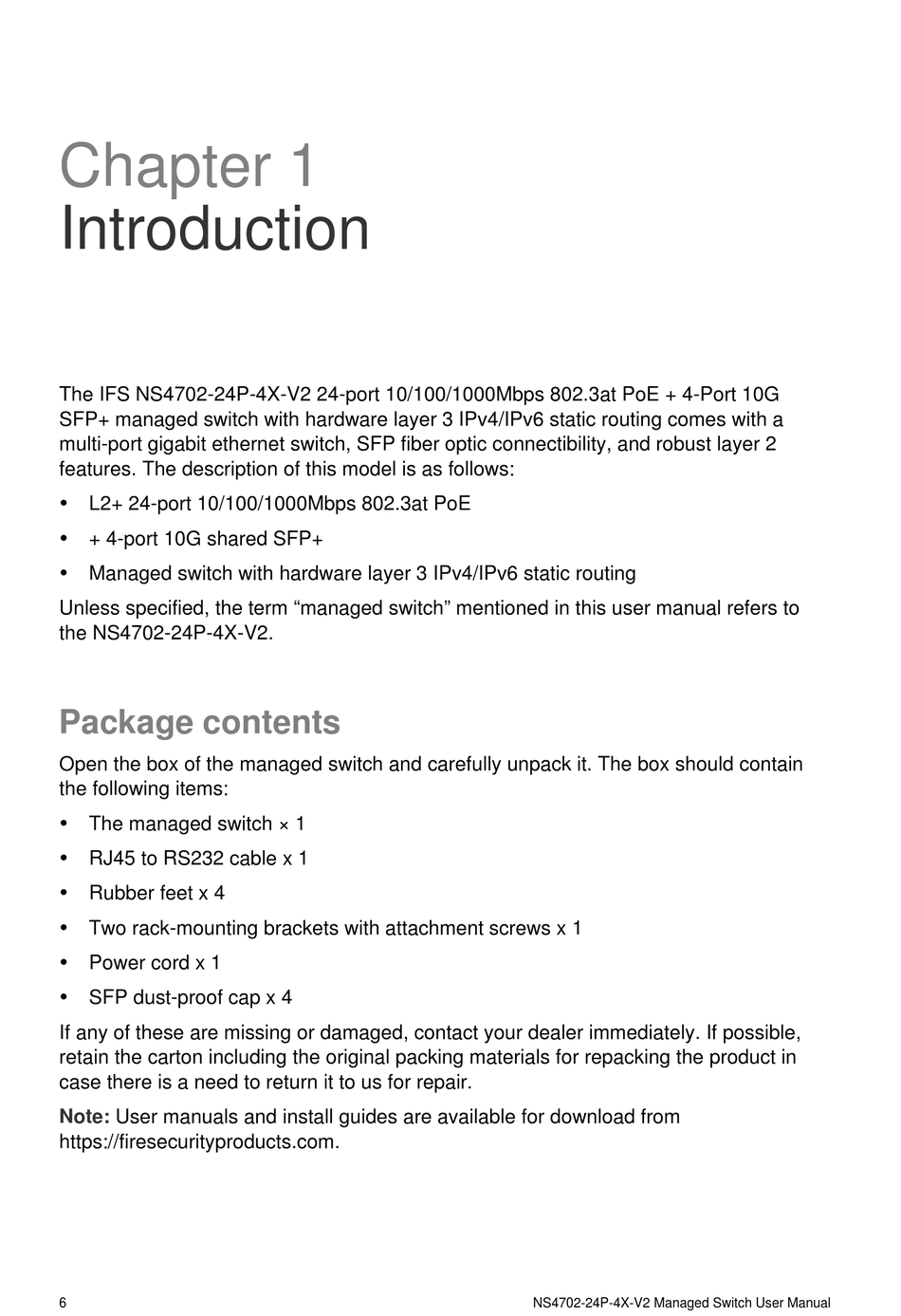 Chapter 1
Introduction

The IFS NS4702-24P-4X-V2 24-port 10/100/1000Mbps 802.3at PoE + 4-Port 10G SFP+ managed switch with hardware layer 3 IPv4/IPv6 static routing comes with a multi-port gigabit ethernet switch, SFP fiber optic connectibility, and robust layer 2 features. The description of this model is as follows:

• L2+ 24-port 10/100/1000Mbps 802.3at PoE
• + 4-port 10G shared SFP+
• Managed switch with hardware layer 3 IPv4/IPv6 static routing

Unless specified, the term “managed switch” mentioned in this user manual refers to the NS4702-24P-4X-V2.

Package contents

Open the box of the managed switch and carefully unpack it. The box should contain the following items:

• The managed switch × 1
• RJ45 to RS232 cable x 1
• Rubber feet x 4
• Two rack-mounting brackets with attachment screws x 1
• Power cord x 1
• SFP dust-proof cap x 4

If any of these are missing or damaged, contact your dealer immediately. If possible, retain the carton including the original packing materials for repacking the product in case there is a need to return it to us for repair.

Note: User manuals and install guides are available for download from https://firesecurityproducts.com.

6 NS4702-24P-4X-V2 Managed Switch User Manual